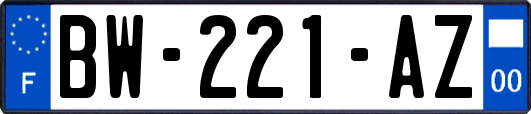 F
BW-221-AZ
00